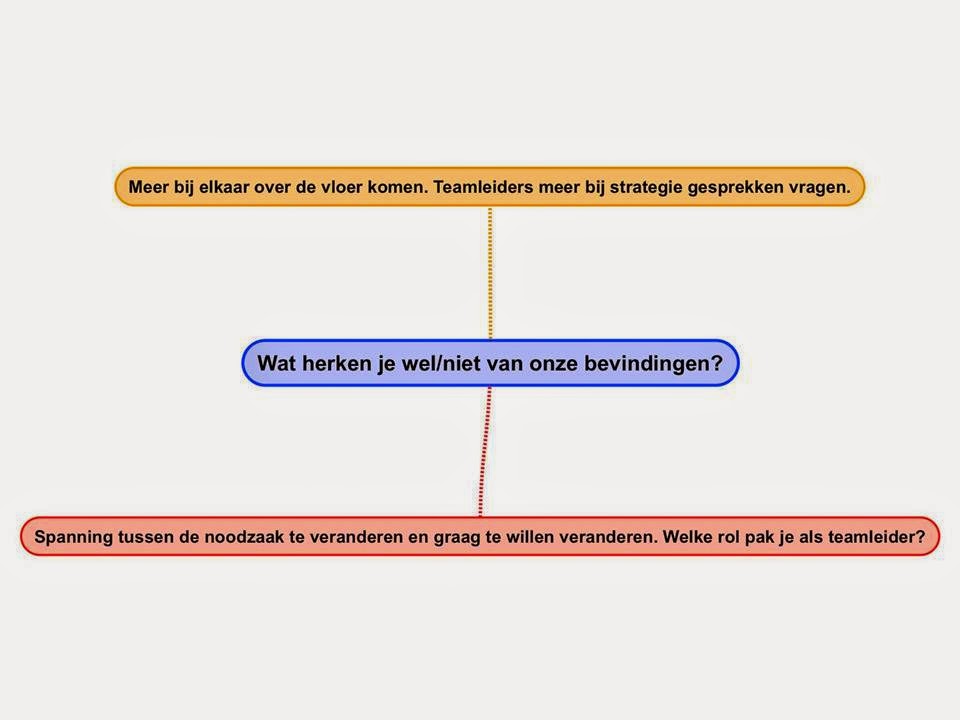 Meer bij elkaar over de vloer komen. Teamleiders meer bij strategie gesprekken vragen.

Wat herken je wel/niet van onze bevindingen?

Spanning tussen de noodzaak te veranderen en graag te willen veranderen. Welke rol pak je als teamleider?